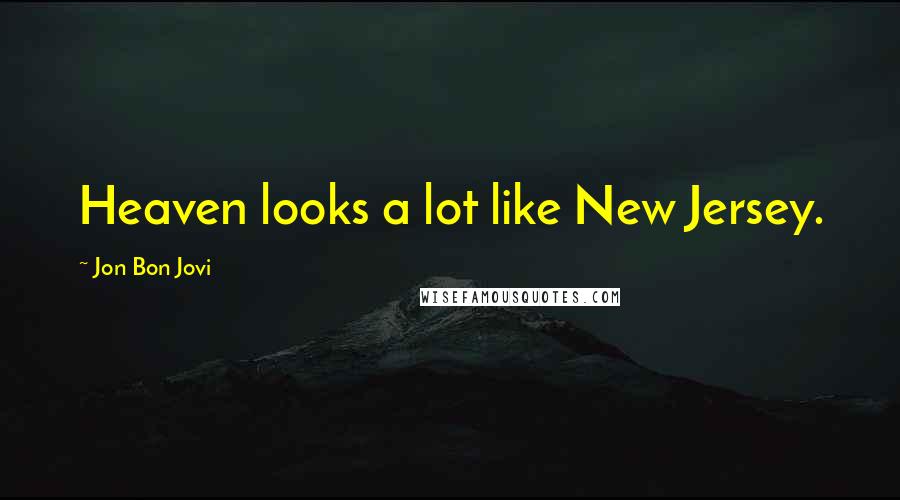 Heaven looks a lot like New Jersey.

~ Jon Bon Jovi

WISEFAMOUSQUOTES.COM